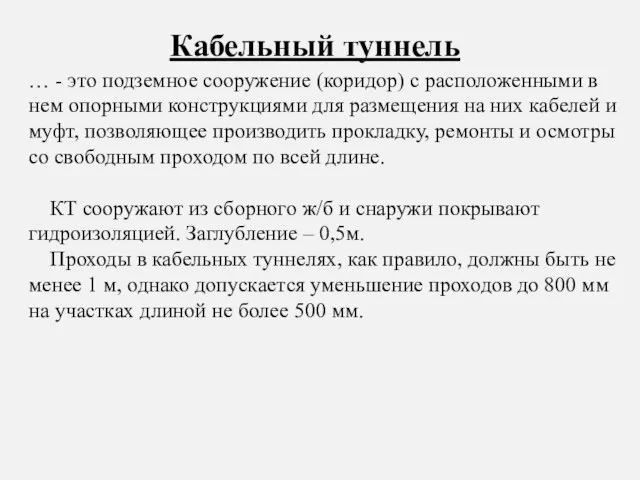 Кабельный туннель

… - это подземное сооружение (коридор) с расположенными в нем опорными конструкциями для размещения на них кабелей и муфт, позволяющее производить прокладку, ремонты и осмотры со свободным проходом по всей длине.

КТ сооружают из сборного ж/б и снаружи покрывают гидроизоляцией. Заглубление – 0,5м.

Проходы в кабельных туннелях, как правило, должны быть не менее 1 м, однако допускается уменьшение проходов до 800 мм на участках длиной не более 500 мм.